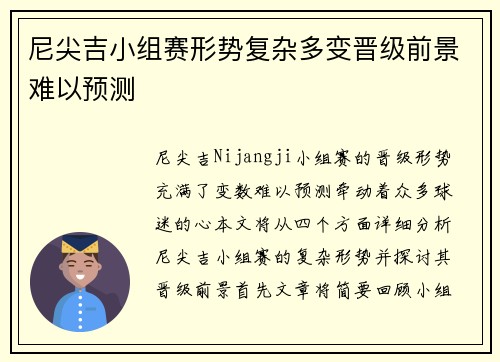 尼尖吉小组赛形势复杂多变晋级前景难以预测

尼尖吉Nijangji小组赛的晋级形势充满了变数难以预测牵动着众多球迷的心本文将从四个方面详细分析尼尖吉小组赛的复杂形势并探讨其晋级前景首先文章将简要回顾小组